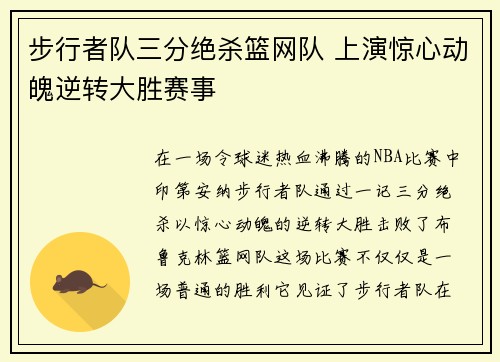 步行者队三分绝杀篮网队 上演惊心动魄逆转大胜赛事

在一场令球迷热血沸腾的NBA比赛中印第安纳步行者队通过一记三分绝杀以惊心动魄的逆转大胜击败了布鲁克林篮网队这场比赛不仅仅是一场普通的胜利它见证了步行者队在